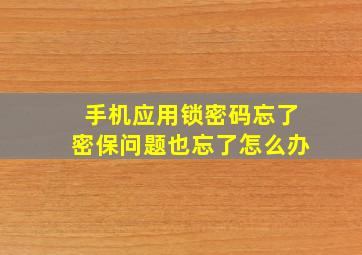 手机应用锁密码忘了
密保问题也忘了怎么办